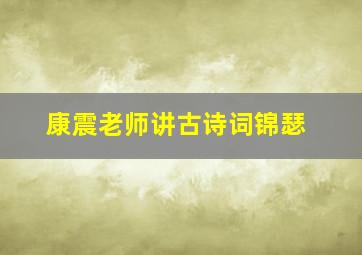 康震老师讲古诗词锦瑟